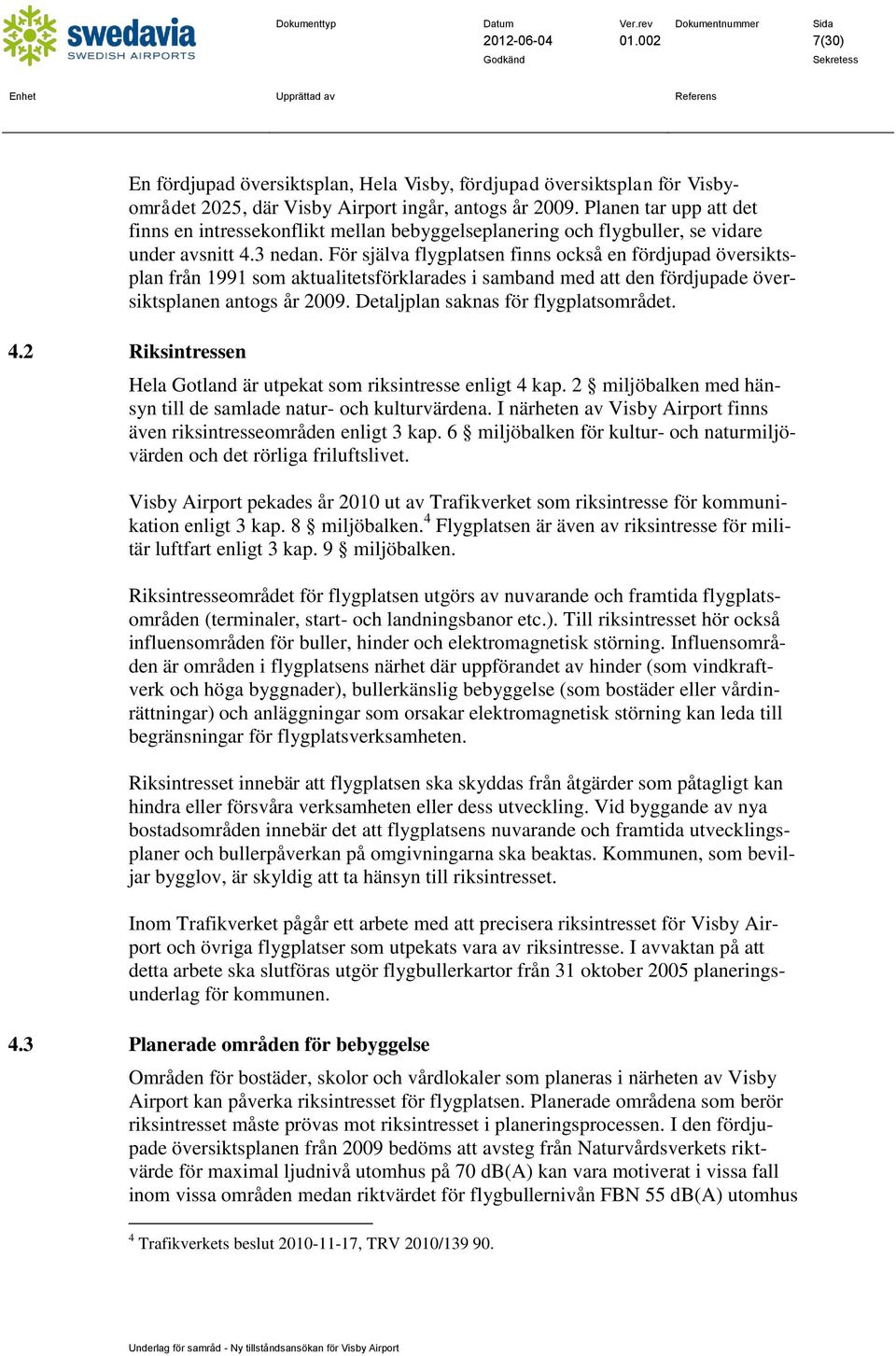 swedavia
SWEDISH AIRPORTS

Dokumenttyp

Datum
2012-06-04
Godkänd

Ver.rev
01.002

Dokumentnummer

Sida
7(30)
Sekretess

Enhet

Upprättad av

Referens

En fördjupad översiktsplan, Hela Visby, fördjupad översiktsplan för Visbyområdet 2025, där Visby Airport ingår, antogs år 2009. Planen tar upp att det finns en intressekonflikt mellan bebyggelseplanering och flygbuller, se vidare under avsnitt 4.3 nedan. För själva flygplatsen finns också en fördjupad översiktsplan från 1991 som aktualitetsförklarades i samband med att den fördjupade översiktsplanen antogs år 2009. Detaljplan saknas för flygplatsområdet.

4.2 Riksintressen

Hela Gotland är utpekat som riksintresse enligt 4 kap. 2 § miljöbalken med hänsyn till de samlade natur- och kulturvärdena. I närheten av Visby Airport finns även riksintresseområden enligt 3 kap. 6 § miljöbalken för kultur- och naturmiljövärden och det rörliga friluftslivet.

Visby Airport pekades år 2010 ut av Trafikverket som riksintresse för kommunikation enligt 3 kap. 8 § miljöbalken.$^4$ Flygplatsen är även av riksintresse för militär luftfart enligt 3 kap. 9 § miljöbalken.

Riksintresseområdet för flygplatsen utgörs av nuvarande och framtida flygplatsområden (terminaler, start- och landningsbanor etc.). Till riksintresset hör också influensområden för buller, hinder och elektromagnetisk störning. Influensområden är områden i flygplatsens närhet där uppförandet av hinder (som vindkraftverk och höga byggnader), bullerkänslig bebyggelse (som bostäder eller vårdinrättningar) och anläggningar som orsakar elektromagnetisk störning kan leda till begränsningar för flygplatsverksamheten.

Riksintresset innebär att flygplatsen ska skyddas från åtgärder som påtagligt kan hindra eller försvåra verksamheten eller dess utveckling. Vid byggande av nya bostadsområden innebär det att flygplatsens nuvarande och framtida utvecklingsplaner och bullerpåverkan på omgivningarna ska beaktas. Kommunen, som beviljar bygglov, är skyldig att ta hänsyn till riksintresset.

Inom Trafikverket pågår ett arbete med att precisera riksintresset för Visby Airport och övriga flygplatser som utpekats vara av riksintresse. I avvaktan på att detta arbete ska slutföras utgör flygbullerkartor från 31 oktober 2005 planeringsunderlag för kommunen.

4.3 Planerade områden för bebyggelse

Områden för bostäder, skolor och vårdlokaler som planeras i närheten av Visby Airport kan påverka riksintresset för flygplatsen. Planerade områdena som berör riksintresset måste prövas mot riksintresset i planeringsprocessen. I den fördjupade översiktsplanen från 2009 bedöms att avsteg från Naturvårdsverkets riktvärde för maximal ljudnivå utomhus på 70 dB(A) kan vara motiverat i vissa fall inom vissa områden medan riktvärdet för flygbullernivån FBN 55 dB(A) utomhus

$^4$ Trafikverkets beslut 2010-11-17, TRV 2010/139 90.

Underlag för samråd - Ny tillståndsansökan för Visby Airport